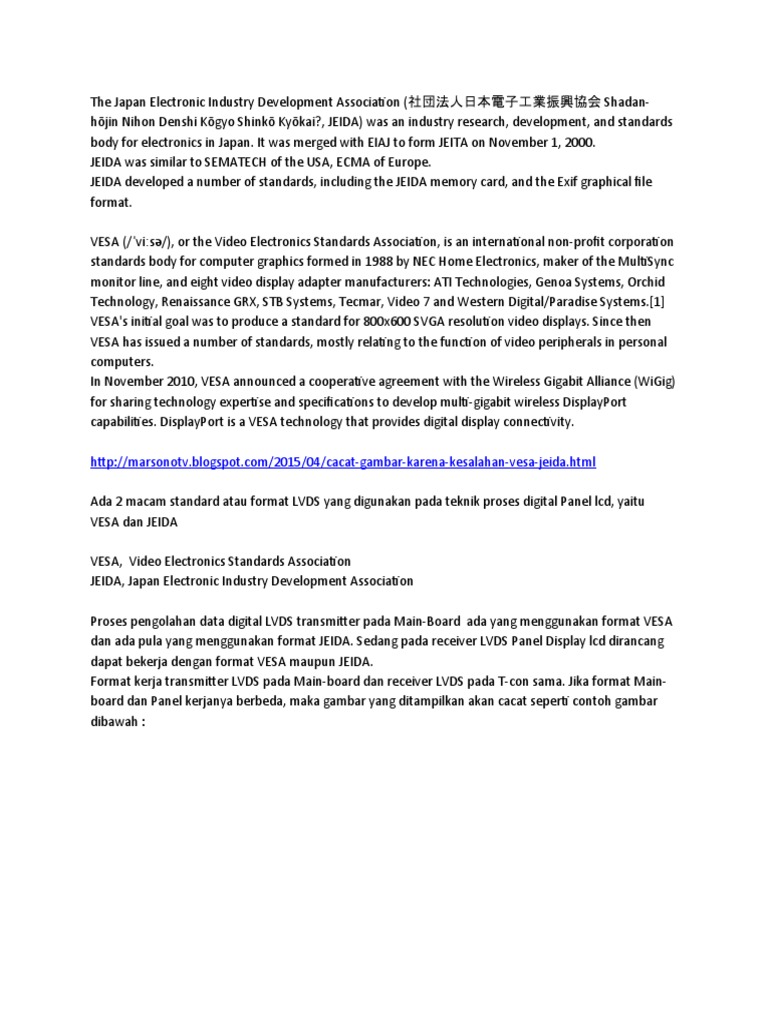 The Japan Electronic Industry Development Association (社団法人日本電子工業振興協会 Shadan-hōjin Nihon Denshi Kōgyo Shinkō Kyōkai?, JEIDA) was an industry research, development, and standards body for electronics in Japan. It was merged with EIAJ to form JEITA on November 1, 2000.
JEIDA was similar to SEMATECH of the USA, ECMA of Europe.
JEIDA developed a number of standards, including the JEIDA memory card, and the Exif graphical file format.

VESA (/ˈviːsə/), or the Video Electronics Standards Association, is an international non-profit corporation standards body for computer graphics formed in 1988 by NEC Home Electronics, maker of the MultiSync monitor line, and eight video display adapter manufacturers: ATI Technologies, Genoa Systems, Orchid Technology, Renaissance GRX, STB Systems, Tecmar, Video 7 and Western Digital/Paradise Systems.[1]
VESA's initial goal was to produce a standard for 800x600 SVGA resolution video displays. Since then VESA has issued a number of standards, mostly relating to the function of video peripherals in personal computers.
In November 2010, VESA announced a cooperative agreement with the Wireless Gigabit Alliance (WiGig) for sharing technology expertise and specifications to develop multi-gigabit wireless DisplayPort capabilities. DisplayPort is a VESA technology that provides digital display connectivity.

http://marsonotv.blogspot.com/2015/04/cacat-gambar-karena-kesalahan-vesa-jeida.html

Ada 2 macam standard atau format LVDS yang digunakan pada teknik proses digital Panel lcd, yaitu VESA dan JEIDA

VESA, Video Electronics Standards Association
JEIDA, Japan Electronic Industry Development Association

Proses pengolahan data digital LVDS transmitter pada Main-Board ada yang menggunakan format VESA dan ada pula yang menggunakan format JEIDA. Sedang pada receiver LVDS Panel Display lcd dirancang dapat bekerja dengan format VESA maupun JEIDA.
Format kerja transmitter LVDS pada Main-board dan receiver LVDS pada T-con sama. Jika format Main-board dan Panel kerjanya berbeda, maka gambar yang ditampilkan akan cacat seperti contoh gambar dibawah :